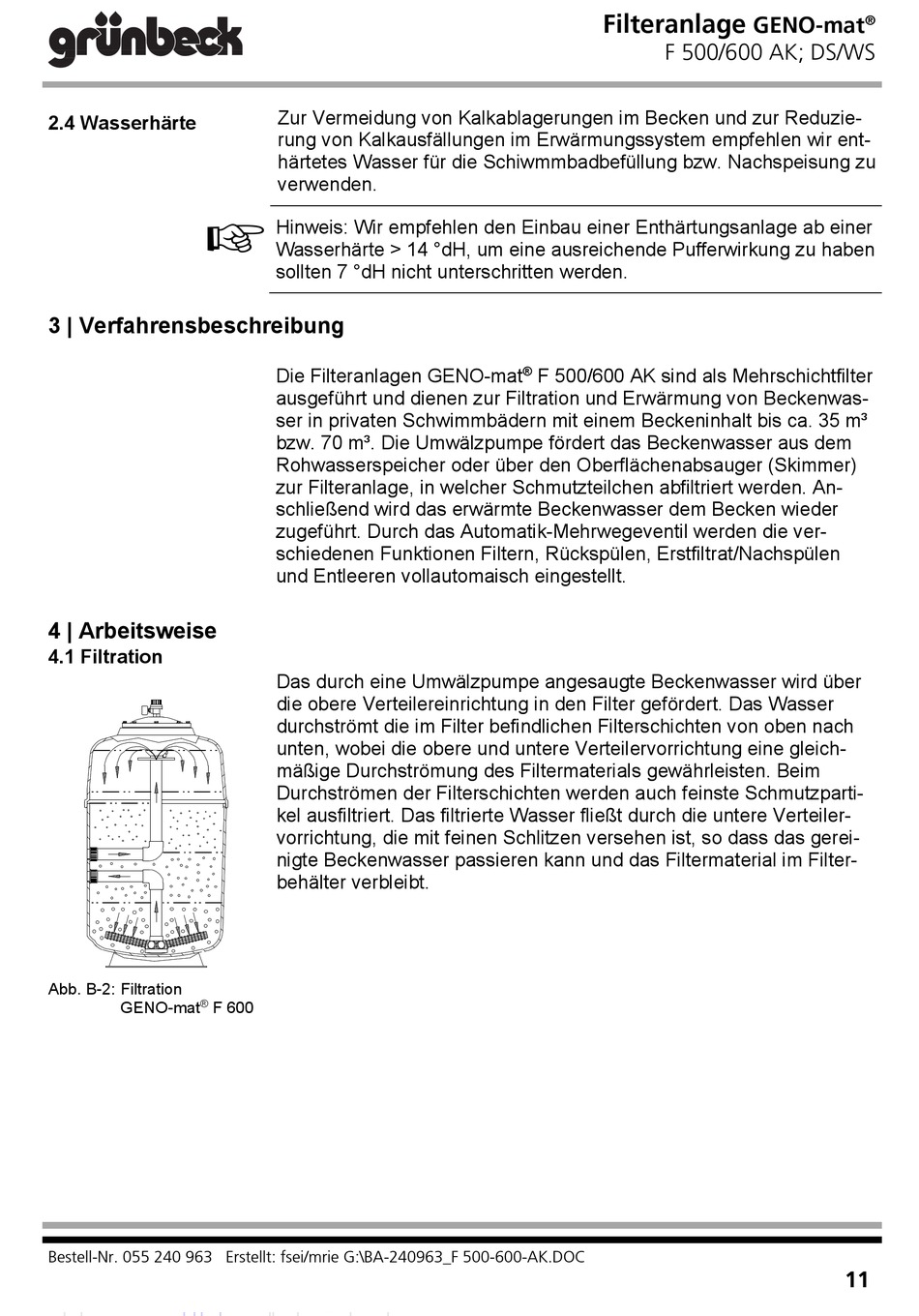 grünbeck

Filteranlage GENO-mat®
F 500/600 AK; DS/WS

2.4 Wasserhärte

Zur Vermeidung von Kalkablagerungen im Becken und zur Reduzierung von Kalkausfällungen im Erwärmungssystem empfehlen wir enthärtetes Wasser für die Schiwmmbadbefüllung bzw. Nachspeisung zu verwenden.

Hinweis: Wir empfehlen den Einbau einer Enthärtungsanlage ab einer Wasserhärte > 14 °dH, um eine ausreichende Pufferwirkung zu haben sollten 7 °dH nicht unterschritten werden.

3 | Verfahrensbeschreibung

Die Filteranlagen GENO-mat® F 500/600 AK sind als Mehrschichtfilter ausgeführt und dienen zur Filtration und Erwärmung von Beckenwasser in privaten Schwimmbädern mit einem Beckeninhalt bis ca. 35 m³ bzw. 70 m³. Die Umwälzpumpe fördert das Beckenwasser aus dem Rohwasserspeicher oder über den Oberflächenabsauger (Skimmer) zur Filteranlage, in welcher Schmutzteilchen abfiltriert werden. Anschließend wird das erwärmte Beckenwasser dem Becken wieder zugeführt. Durch das Automatik-Mehrwegeventil werden die verschiedenen Funktionen Filtern, Rückspülen, Erstfiltrat/Nachspülen und Entleeren vollautomaisch eingestellt.

4 | Arbeitsweise
4.1 Filtration

Das durch eine Umwälzpumpe angesaugte Beckenwasser wird über die obere Verteilereinrichtung in den Filter gefördert. Das Wasser durchströmt die im Filter befindlichen Filterschichten von oben nach unten, wobei die obere und untere Verteilervorrichtung eine gleichmäßige Durchströmung des Filtermaterials gewährleisten. Beim Durchströmen der Filterschichten werden auch feinste Schmutzpartikel ausfiltriert. Das filtrierte Wasser fließt durch die untere Verteilervorrichtung, die mit feinen Schlitzen versehen ist, so dass das gereinigte Beckenwasser passieren kann und das Filtermaterial im Filterbehälter verbleibt.

Abb. B-2: Filtration
GENO-mat® F 600

Bestell-Nr. 055 240 963 Erstellt: fsei/mrie G:\BA-240963_F 500-600-AK.DOC

11